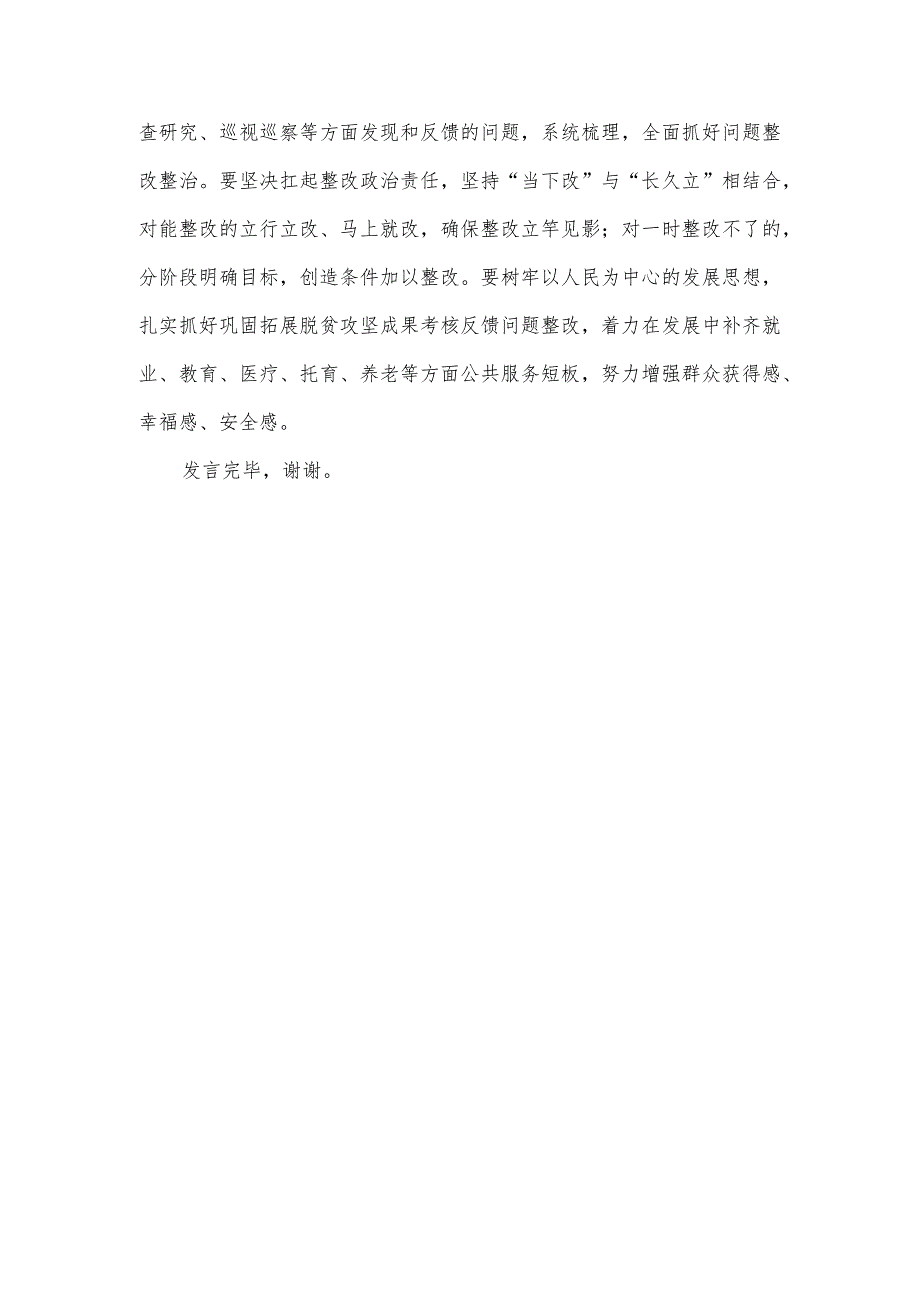 查研究、巡视巡察等方面发现和反馈的问题，系统梳理，全面抓好问题整改整治。要坚决扛起整改政治责任，坚持“当下改”与“长久立”相结合，对能整改的立行立改、马上就改，确保整改立竿见影；对一时整改不了的，分阶段明确目标，创造条件加以整改。要树牢以人民为中心的发展思想，扎实抓好巩固拓展脱贫攻坚成果考核反馈问题整改，着力在发展中补齐就业、教育、医疗、托育、养老等方面公共服务短板，努力增强群众获得感、幸福感、安全感。

发言完毕，谢谢。